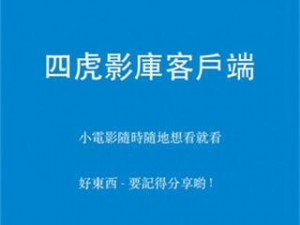 四虎影庫客戶端

小電影隨時隨地想看就看

好東西 - 要記得分享喲！